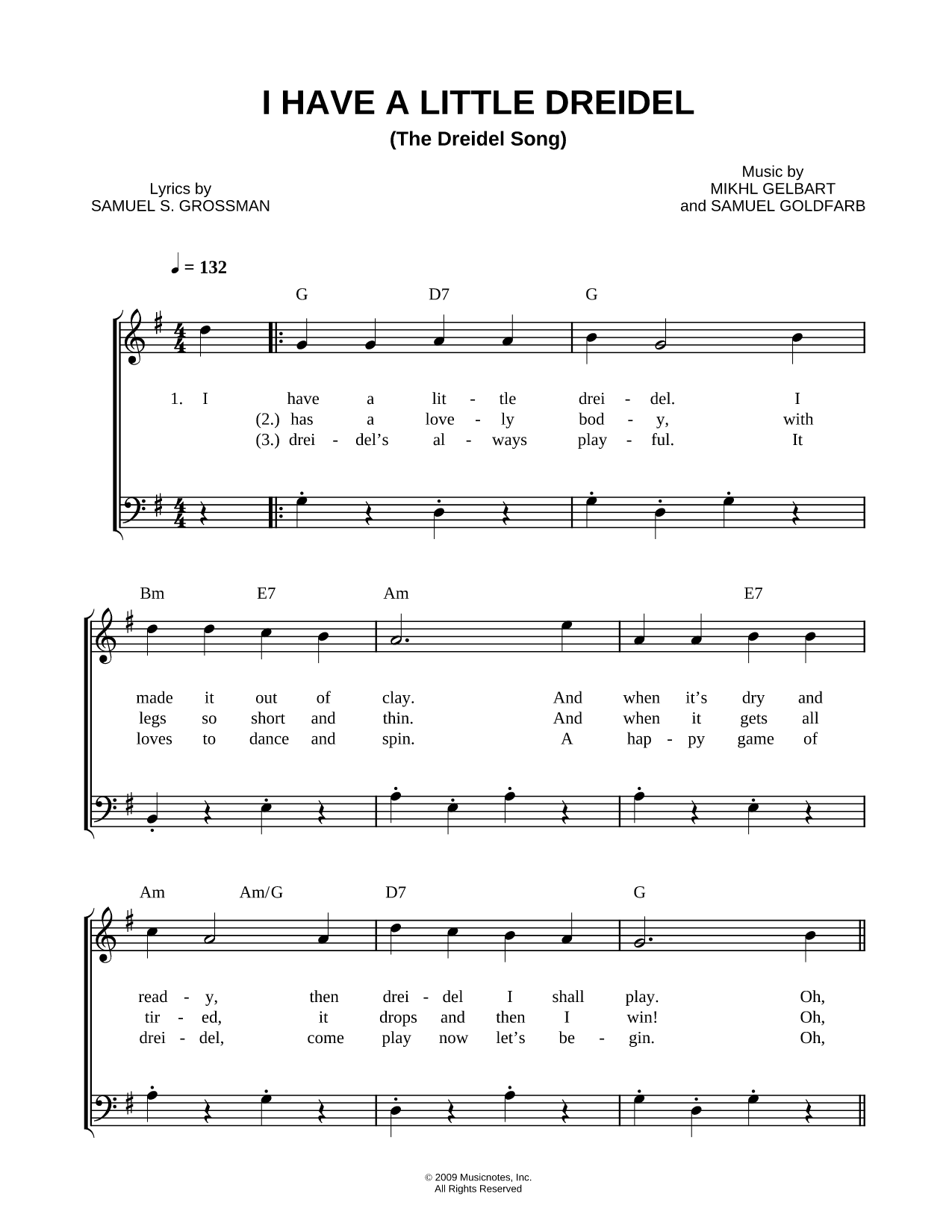 I HAVE A LITTLE DREIDEL
(The Dreidel Song)

Lyrics by
SAMUEL S. GROSSMAN

Music by
MIKHL GELBART
and SAMUEL GOLDFARB

♩ = 132

G D7 G

1. I have a lit - tle drei - del. I
(2.) has a love - ly bod - y, with
(3.) drei - del's al - ways play - ful. It

Bm E7 Am E7

made it out of clay. And when it's dry and
legs so short and thin. And when it gets all
loves to dance and spin. A hap - py game of

Am Am/G D7 G

read - y, then drei - del I shall play. Oh,
tir - ed, it drops and then I win! Oh,
drei - del, come play now let's be - gin. Oh,

© 2009 Musicnotes, Inc.
All Rights Reserved